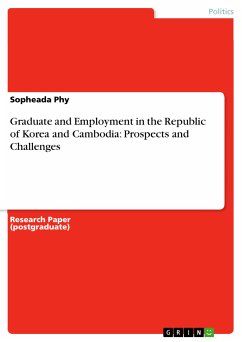 Politics

Sopheada Phy

Graduate and Employment in the Republic of Korea and Cambodia: Prospects and Challenges

Research Paper (postgraduate)

GRIN